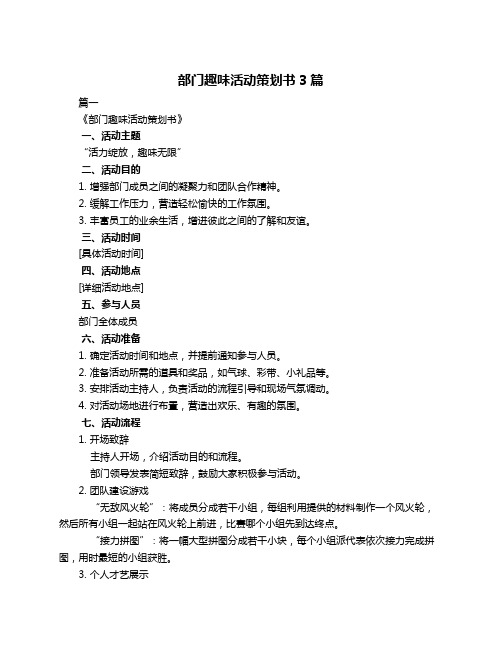 部门趣味活动策划书 3 篇

篇一

《部门趣味活动策划书》

一、活动主题

“活力绽放，趣味无限”

二、活动目的

1. 增强部门成员之间的凝聚力和团队合作精神。

2. 缓解工作压力，营造轻松愉快的工作氛围。

3. 丰富员工的业余生活，增进彼此之间的了解和友谊。

三、活动时间

[具体活动时间]

四、活动地点

[详细活动地点]

五、参与人员

部门全体成员

六、活动准备

1. 确定活动时间和地点，并提前通知参与人员。

2. 准备活动所需的道具和奖品，如气球、彩带、小礼品等。

3. 安排活动主持人，负责活动的流程引导和现场气氛调动。

4. 对活动场地进行布置，营造出欢乐、有趣的氛围。

七、活动流程

1. 开场致辞

主持人开场，介绍活动目的和流程。

部门领导发表简短致辞，鼓励大家积极参与活动。

2. 团队建设游戏

“无敌风火轮”：将成员分成若干小组，每组利用提供的材料制作一个风火轮，然后所有小组一起站在风火轮上前进，比赛哪个小组先到达终点。

“接力拼图”：将一幅大型拼图分成若干小块，每个小组派代表依次接力完成拼图，用时最短的小组获胜。

3. 个人才艺展示